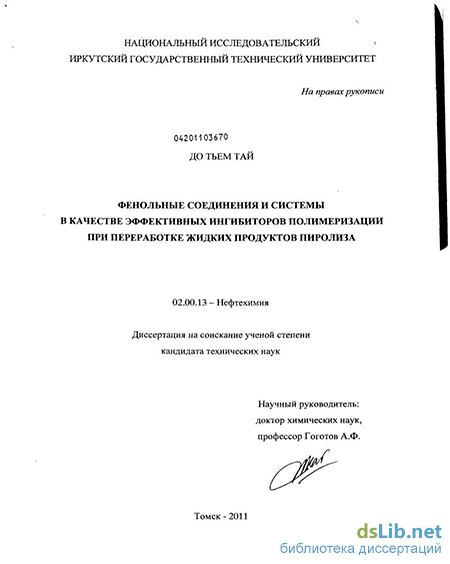 НАЦИОНАЛЬНЫЙ ИССЛЕДОВАТЕЛЬСКИЙ
ИРКУТСКИЙ ГОСУДАРСТВЕННЫЙ ТЕХНИЧЕСКИЙ УНИВЕРСИТЕТ

На правах рукописи

04201103670

ДО ТЬЕМ ТАЙ

ФЕНОЛЬНЫЕ СОЕДИНЕНИЯ И СИСТЕМЫ
В КАЧЕСТВЕ ЭФФЕКТИВНЫХ ИНГИБИТОРОВ ПОЛИМЕРИЗАЦИИ
ПРИ ПЕРЕРАБОТКЕ ЖИДКИХ ПРОДУКТОВ ПИРОЛИЗА

02.00.13 – Нефтехимия

Диссертация на соискание ученой степени
кандидата технических наук

Научный руководитель:
доктор химических наук,
профессор Гоготов А.Ф.

Томск - 2011

dsLib.net
библиотека диссертаций